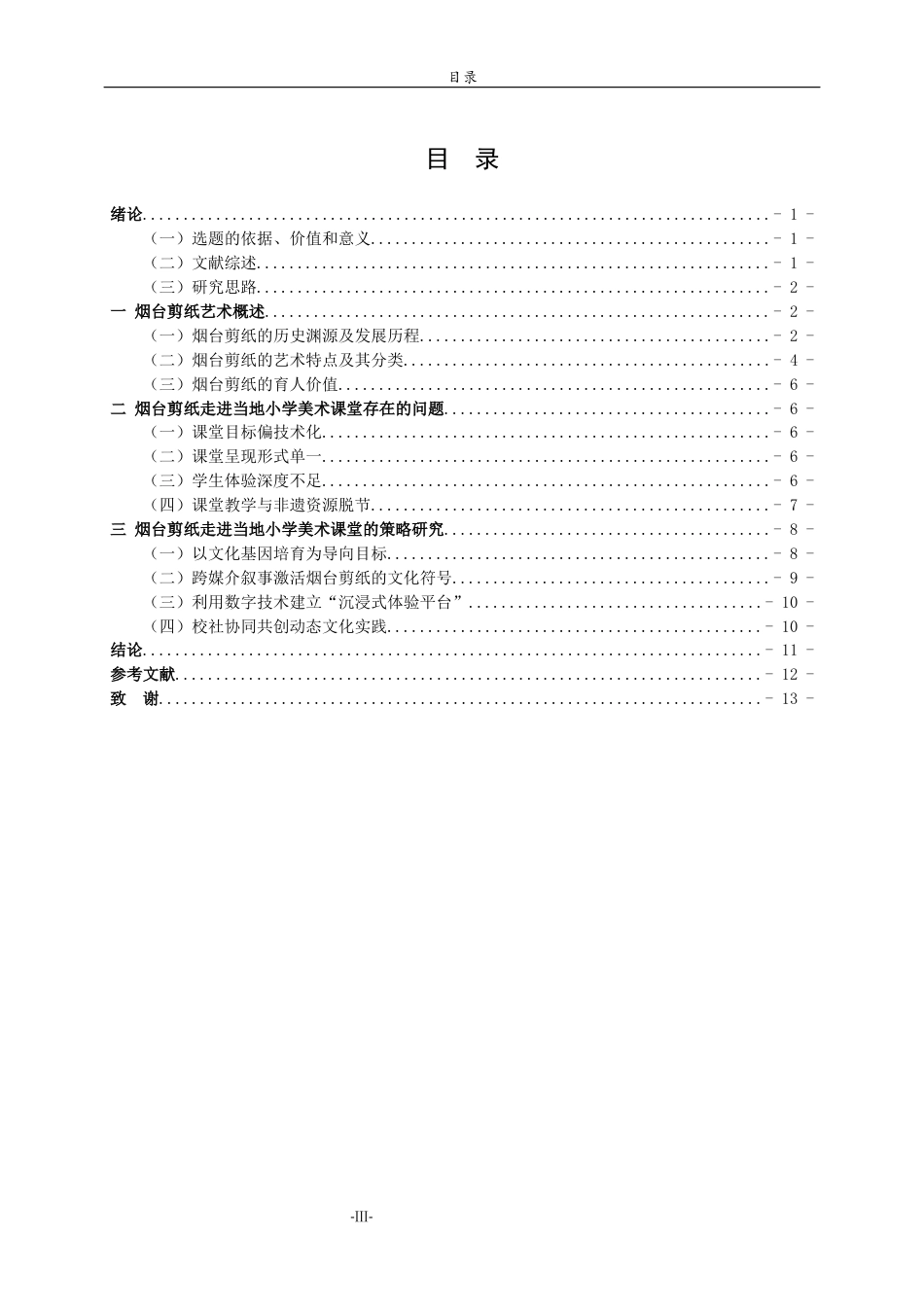 目录

目 录

绪论 - 1 -

（一）选题的依据、价值和意义 - 1 -

（二）文献综述 - 1 -

（三）研究思路 - 2 -

一 烟台剪纸艺术概述 - 2 -

（一）烟台剪纸的历史渊源及发展历程 - 2 -

（二）烟台剪纸的艺术特点及其分类 - 4 -

（三）烟台剪纸的育人价值 - 6 -

二 烟台剪纸走进当地小学美术课堂存在的问题 - 6 -

（一）课堂目标偏技术化 - 6 -

（二）课堂呈现形式单一 - 6 -

（三）学生体验深度不足 - 6 -

（四）课堂教学与非遗资源脱节 - 7 -

三 烟台剪纸走进当地小学美术课堂的策略研究 - 8 -

（一）以文化基因培育为导向目标 - 8 -

（二）跨媒介叙事激活烟台剪纸的文化符号 - 9 -

（三）利用数字技术建立“沉浸式体验平台” - 10 -

（四）校社协同共创动态文化实践 - 10 -

结论 - 11 -

参考文献 - 12 -

致 谢 - 13 -

-III-